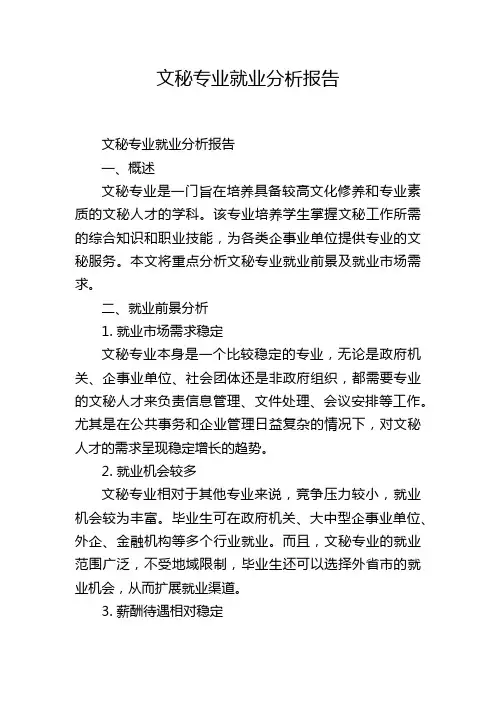 文秘专业就业分析报告

文秘专业就业分析报告

一、概述

文秘专业是一门旨在培养具备较高文化修养和专业素质的文秘人才的学科。该专业培养学生掌握文秘工作所需的综合知识和职业技能，为各类企事业单位提供专业的文秘服务。本文将重点分析文秘专业就业前景及就业市场需求。

二、就业前景分析

1. 就业市场需求稳定

文秘专业本身是一个比较稳定的专业，无论是政府机关、企事业单位、社会团体还是非政府组织，都需要专业的文秘人才来负责信息管理、文件处理、会议安排等工作。尤其是在公共事务和企业管理日益复杂的情况下，对文秘人才的需求呈现稳定增长的趋势。

2. 就业机会较多

文秘专业相对于其他专业来说，竞争压力较小，就业机会较为丰富。毕业生可在政府机关、大中型企事业单位、外企、金融机构等多个行业就业。而且，文秘专业的就业范围广泛，不受地域限制，毕业生还可以选择外省市的就业机会，从而扩展就业渠道。

3. 薪酬待遇相对稳定